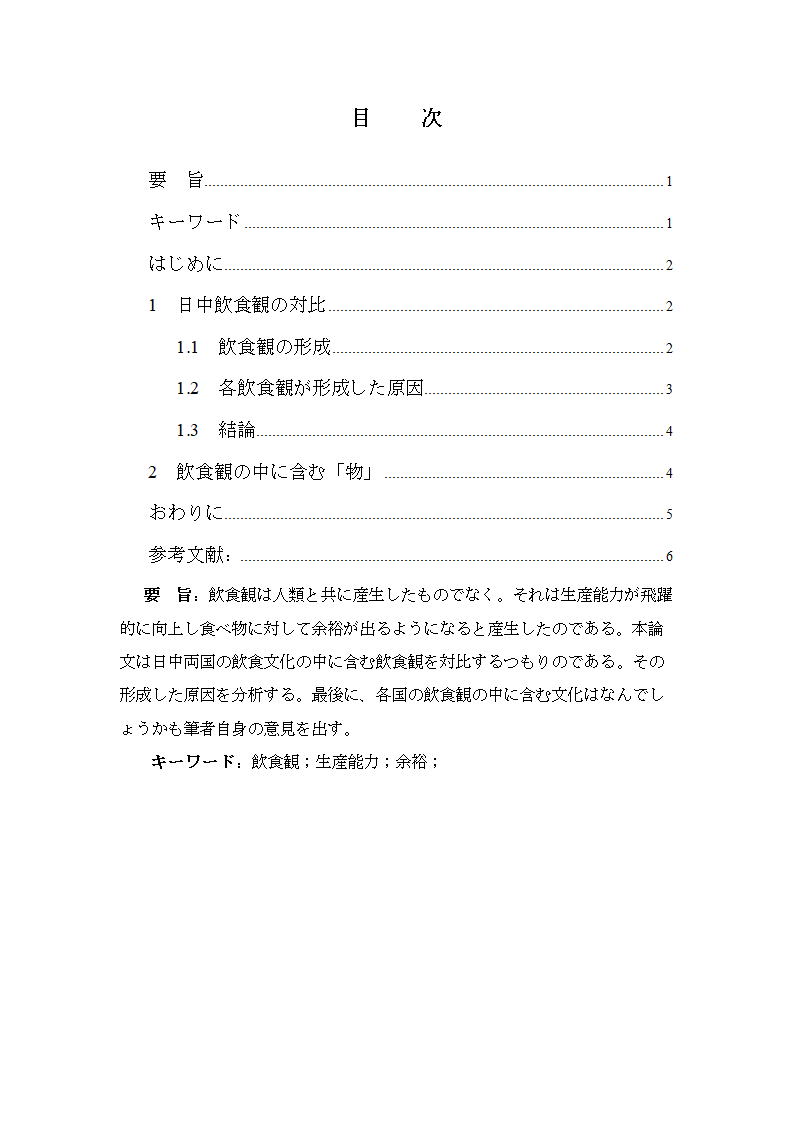 目　次

要　旨 1

キーワード 1

はじめに 2

1　日中飲食観の対比 2

1.1　飲食観の形成 2

1.2　各飲食観が形成した原因 3

1.3　結論 4

2　飲食観の中に含む「物」 4

おわりに 5

参考文献： 6

要　旨：飲食観は人類と共に産生したものでなく。それは生産能力が飛躍的に向上し食べ物に対して余裕が出るようになると産生したのである。本論文は日中両国の飲食文化の中に含む飲食観を対比するつもりのである。その形成した原因を分析する。最後に、各国の飲食観の中に含む文化はなんでしょうかも筆者自身の意見を出す。

キーワード：飲食観；生産能力；余裕；